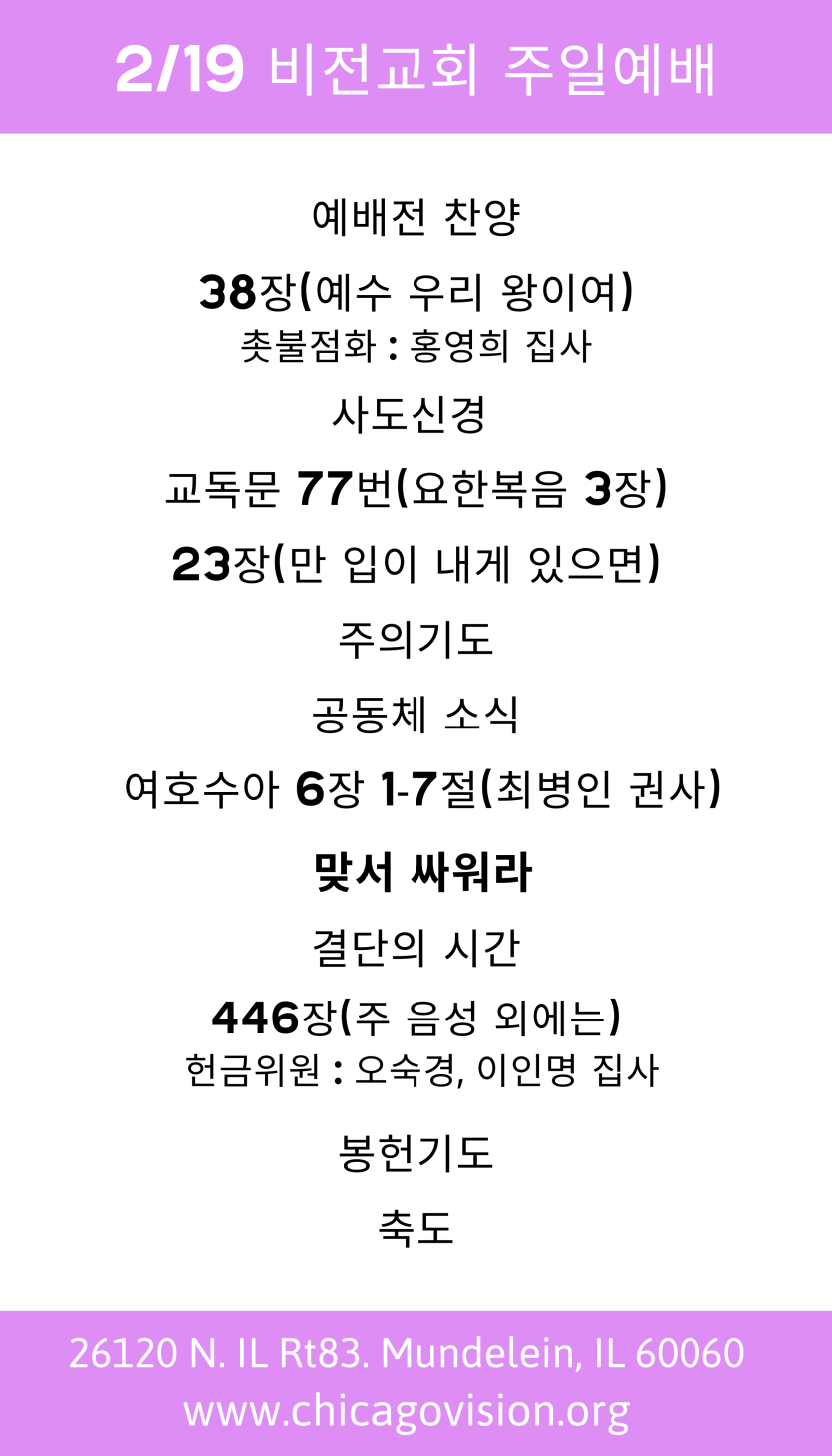 2/19 비전교회 주일예배

예배전 찬양

38장(예수 우리 왕이여)
촛불점화 : 홍영희 집사

사도신경

교독문 77번(요한복음 3장)

23장(만 입이 내게 있으면)

주의기도

공동체 소식

여호수아 6장 1-7절(최병인 권사)

맞서 싸워라

결단의 시간

446장(주 음성 외에는)
헌금위원 : 오숙경, 이인명 집사

봉헌기도

축도

26120 N. IL Rt83. Mundelein, IL 60060
www.chicagovision.org